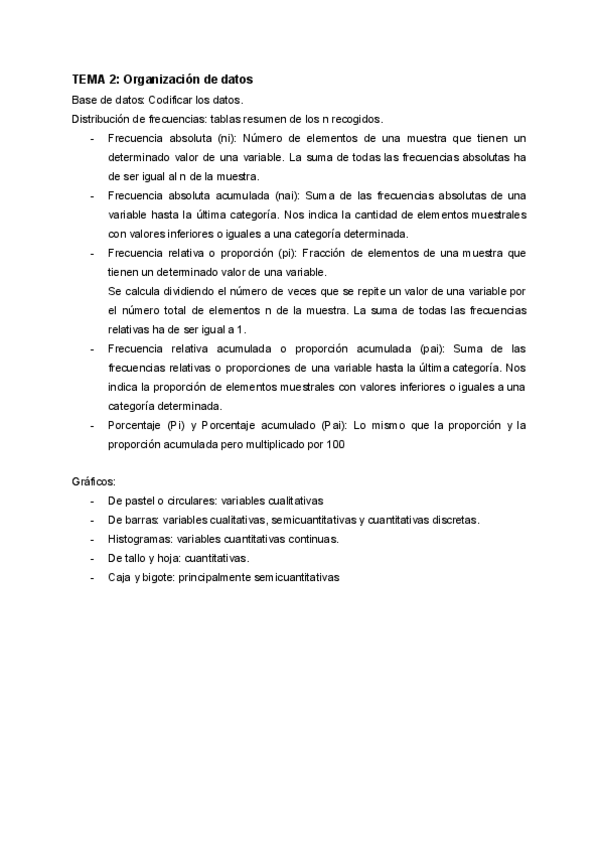 TEMA 2: Organización de datos

Base de datos: Codificar los datos.

Distribución de frecuencias: tablas resumen de los n recogidos.

- Frecuencia absoluta (ni): Número de elementos de una muestra que tienen un determinado valor de una variable. La suma de todas las frecuencias absolutas ha de ser igual al n de la muestra.
- Frecuencia absoluta acumulada (nai): Suma de las frecuencias absolutas de una variable hasta la última categoría. Nos indica la cantidad de elementos muestrales con valores inferiores o iguales a una categoría determinada.
- Frecuencia relativa o proporción (pi): Fracción de elementos de una muestra que tienen un determinado valor de una variable.
Se calcula dividiendo el número de veces que se repite un valor de una variable por el número total de elementos n de la muestra. La suma de todas las frecuencias relativas ha de ser igual a 1.
- Frecuencia relativa acumulada o proporción acumulada (pai): Suma de las frecuencias relativas o proporciones de una variable hasta la última categoría. Nos indica la proporción de elementos muestrales con valores inferiores o iguales a una categoría determinada.
- Porcentaje (Pi) y Porcentaje acumulado (Pai): Lo mismo que la proporción y la proporción acumulada pero multiplicado por 100

Gráficos:

- De pastel o circulares: variables cualitativas
- De barras: variables cualitativas, semicuantitativas y cuantitativas discretas.
- Histogramas: variables cuantitativas continuas.
- De tallo y hoja: cuantitativas.
- Caja y bigote: principalmente semicuantitativas